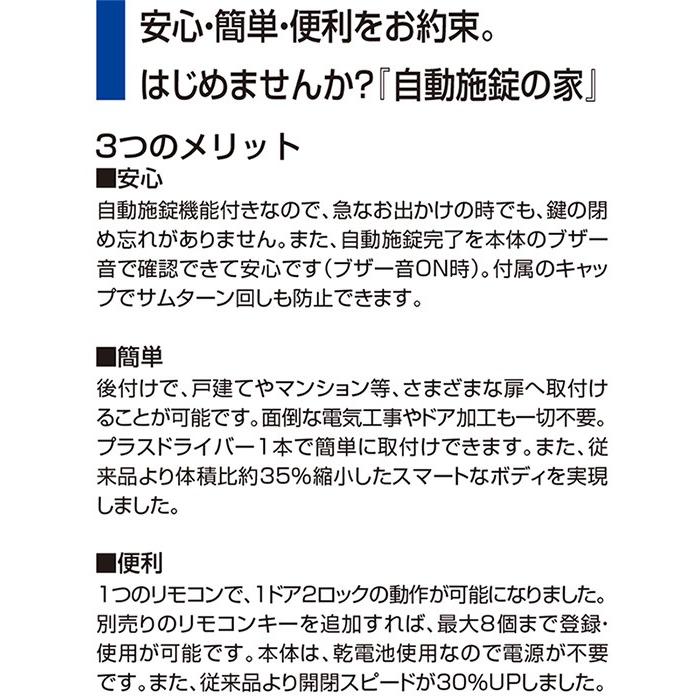 安心・簡単・便利をお約束。
はじめませんか?『自動施錠の家』

3つのメリット
■安心
自動施錠機能付きなので、急なお出かけの時でも、鍵の閉め忘れがありません。また、自動施錠完了を本体のブザー音で確認できて安心です(ブザー音ON時)。付属のキャップでサムターン回しも防止できます。

■簡単
後付けで、戸建てやマンション等、さまざまな扉へ取付けることが可能です。面倒な電気工事やドア加工も一切不要。プラスドライバー1本で簡単に取付けできます。また、従来品より体積比約35%縮小したスマートなボディを実現しました。

■便利
1つのリモコンで、1ドア2ロックの動作が可能になりました。別売りのリモコンキーを追加すれば、最大8個まで登録・使用が可能です。本体は、乾電池使用なので電源が不要です。また、従来品より開閉スピードが30%UPしました。